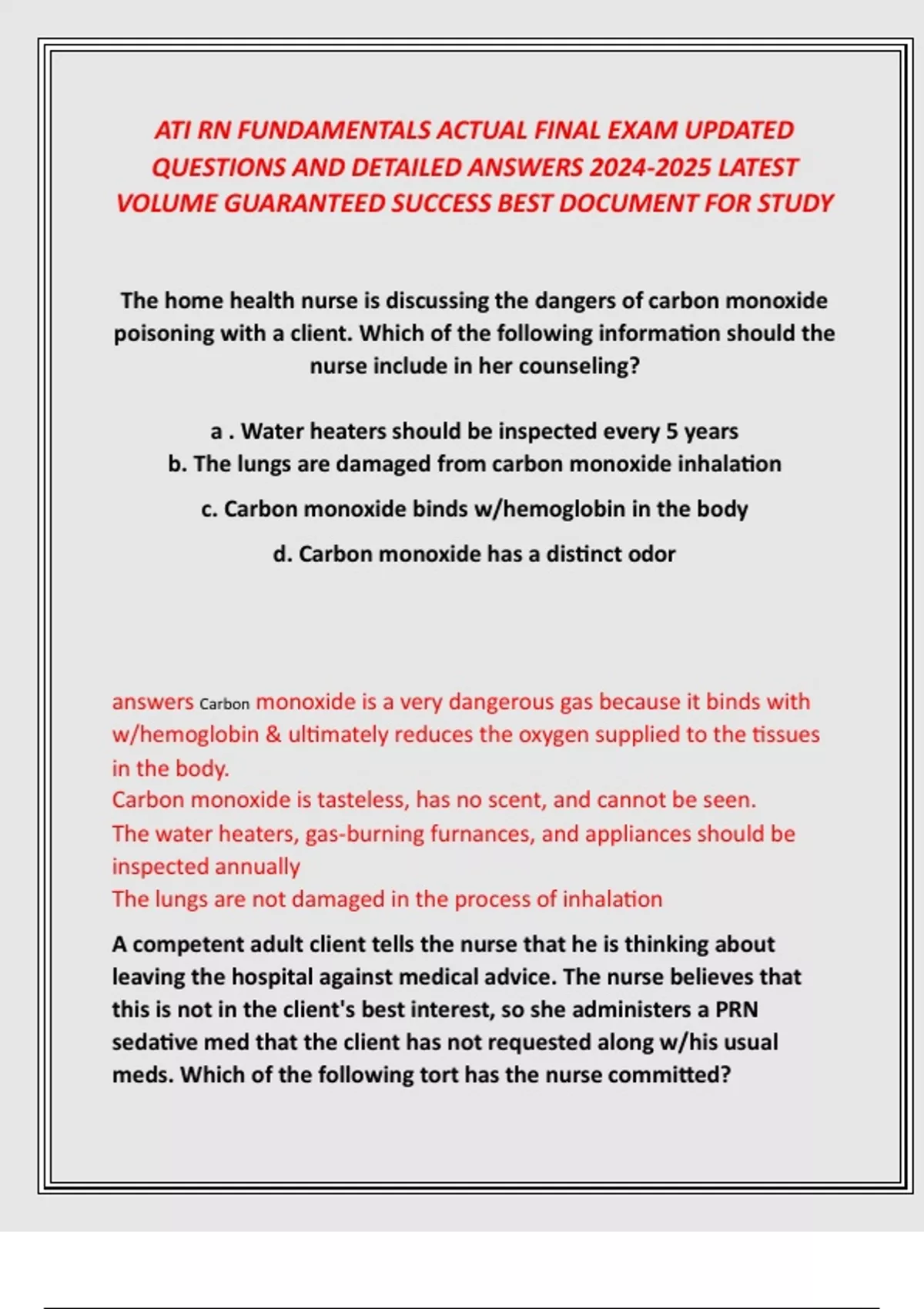 ATI RN FUNDAMENTALS ACTUAL FINAL EXAM UPDATED QUESTIONS AND DETAILED ANSWERS 2024-2025 LATEST VOLUME GUARANTEED SUCCESS BEST DOCUMENT FOR STUDY

The home health nurse is discussing the dangers of carbon monoxide poisoning with a client. Which of the following information should the nurse include in her counseling?

a . Water heaters should be inspected every 5 years
b. The lungs are damaged from carbon monoxide inhalation
c. Carbon monoxide binds w/hemoglobin in the body
d. Carbon monoxide has a distinct odor

answers Carbon monoxide is a very dangerous gas because it binds with w/hemoglobin & ultimately reduces the oxygen supplied to the tissues in the body.
Carbon monoxide is tasteless, has no scent, and cannot be seen.
The water heaters, gas-burning furnances, and appliances should be inspected annually
The lungs are not damaged in the process of inhalation

A competent adult client tells the nurse that he is thinking about leaving the hospital against medical advice. The nurse believes that this is not in the client's best interest, so she administers a PRN sedative med that the client has not requested along w/his usual meds. Which of the following tort has the nurse committed?